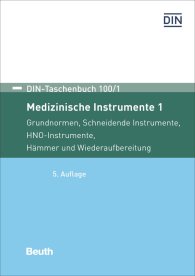 DIN

DIN-Taschenbuch 100/1

Medizinische Instrumente 1

Grundnormen, Schneidende Instrumente, HNO-Instrumente, Hämmer und Wiederaufbereitung

5. Auflage

Beuth